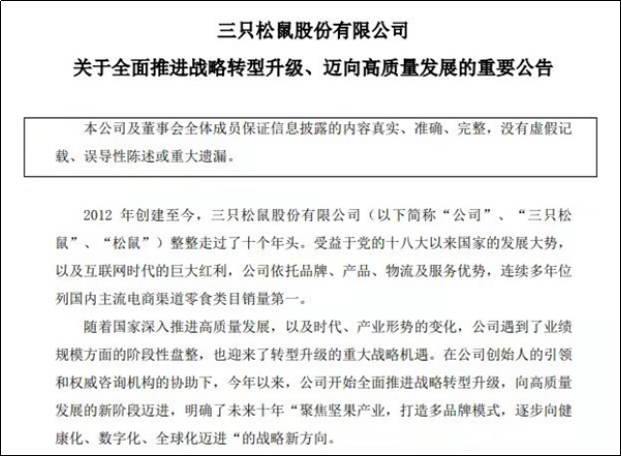 三只松鼠股份有限公司

关于全面推进战略转型升级、迈向高质量发展的重要公告

本公司及董事会全体成员保证信息披露的内容真实、准确、完整，没有虚假记载、误导性陈述或重大遗漏。

2012 年创建至今，三只松鼠股份有限公司（以下简称“公司”、“三只松鼠”、“松鼠”）整整走过了十个年头。受益于党的十八大以来国家的发展大势，以及互联网时代的巨大红利，公司依托品牌、产品、物流及服务优势，连续多年位列国内主流电商渠道零食类目销量第一。

随着国家深入推进高质量发展，以及时代、产业形势的变化，公司遇到了业绩规模方面的阶段性盘整，也迎来了转型升级的重大战略机遇。在公司创始人的引领和权威咨询机构的协助下，今年以来，公司开始全面推进战略转型升级，向高质量发展的新阶段迈进，明确了未来十年“聚焦坚果产业，打造多品牌模式，逐步向健康化、数字化、全球化迈进“的战略新方向。